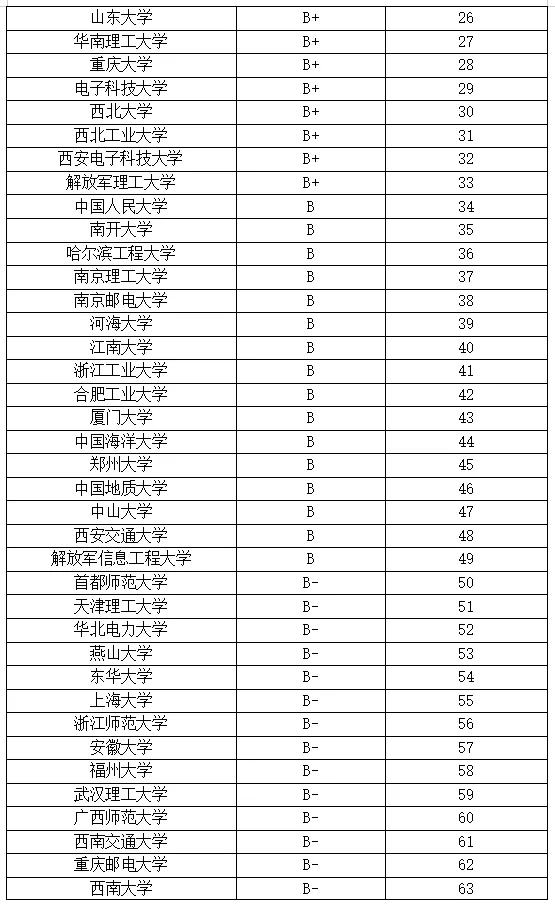 | | | |
|---|---|---|
| 山东大学 | B+ | 26 |
| 华南理工大学 | B+ | 27 |
| 重庆大学 | B+ | 28 |
| 电子科技大学 | B+ | 29 |
| 西北大学 | B+ | 30 |
| 西北工业大学 | B+ | 31 |
| 西安电子科技大学 | B+ | 32 |
| 解放军理工大学 | B+ | 33 |
| 中国人民大学 | B | 34 |
| 南开大学 | B | 35 |
| 哈尔滨工程大学 | B | 36 |
| 南京理工大学 | B | 37 |
| 南京邮电大学 | B | 38 |
| 河海大学 | B | 39 |
| 江南大学 | B | 40 |
| 浙江工业大学 | B | 41 |
| 合肥工业大学 | B | 42 |
| 厦门大学 | B | 43 |
| 中国海洋大学 | B | 44 |
| 郑州大学 | B | 45 |
| 中国地质大学 | B | 46 |
| 中山大学 | B | 47 |
| 西安交通大学 | B | 48 |
| 解放军信息工程大学 | B | 49 |
| 首都师范大学 | B- | 50 |
| 天津理工大学 | B- | 51 |
| 华北电力大学 | B- | 52 |
| 燕山大学 | B- | 53 |
| 东华大学 | B- | 54 |
| 上海大学 | B- | 55 |
| 浙江师范大学 | B- | 56 |
| 安徽大学 | B- | 57 |
| 福州大学 | B- | 58 |
| 武汉理工大学 | B- | 59 |
| 广西师范大学 | B- | 60 |
| 西南交通大学 | B- | 61 |
| 重庆邮电大学 | B- | 62 |
| 西南大学 | B- | 63 |